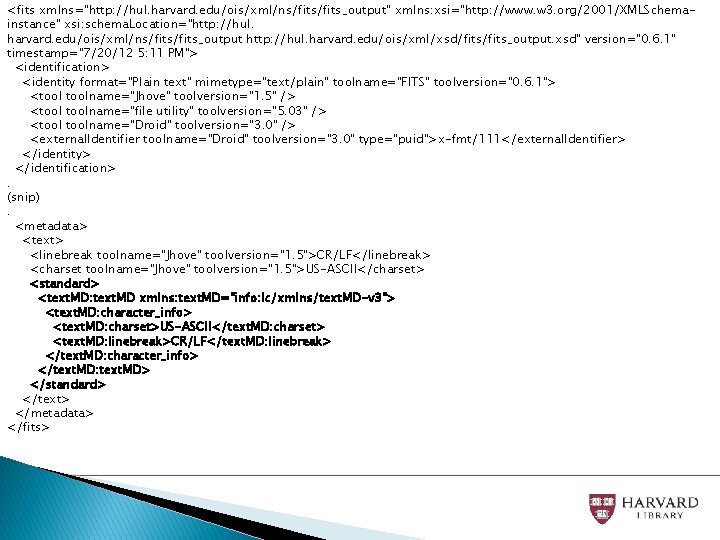 <fits xmlns="http://hul.harvard.edu/ois/xml/ns/fits/fits_output" xmlns:xsi="http://www.w3.org/2001/XMLSchema-instance" xsi:schemaLocation="http://hul.harvard.edu/ois/xml/ns/fits/fits_output http://hul.harvard.edu/ois/xml/xsd/fits/fits_output.xsd" version="0.6.1" timestamp="7/20/12 5:11 PM">
<identification>
<identity format="Plain text" mimetype="text/plain" toolname="FITS" toolversion="0.6.1">
<tool toolname="Jhove" toolversion="1.5" />
<tool toolname="file utility" toolversion="5.03" />
<tool toolname="Droid" toolversion="3.0" />
<externalIdentifier toolname="Droid" toolversion="3.0" type="puid">x-fmt/111</externalIdentifier>
</identity>
</identification>
.
(snip)
.
<metadata>
<text>
<linebreak toolname="Jhove" toolversion="1.5">CR/LF</linebreak>
<charset toolname="Jhove" toolversion="1.5">US-ASCII</charset>
<standard>
<textMD:textMD xmlns:textMD="info:lc/xmlns/textMD-v3">
<textMD:character_info>
<textMD:charset>US-ASCII</textMD:charset>
<textMD:linebreak>CR/LF</textMD:linebreak>
</textMD:character_info>
</textMD:textMD>
</standard>
</text>
</metadata>
</fits>

HARVARD
LIBRARY